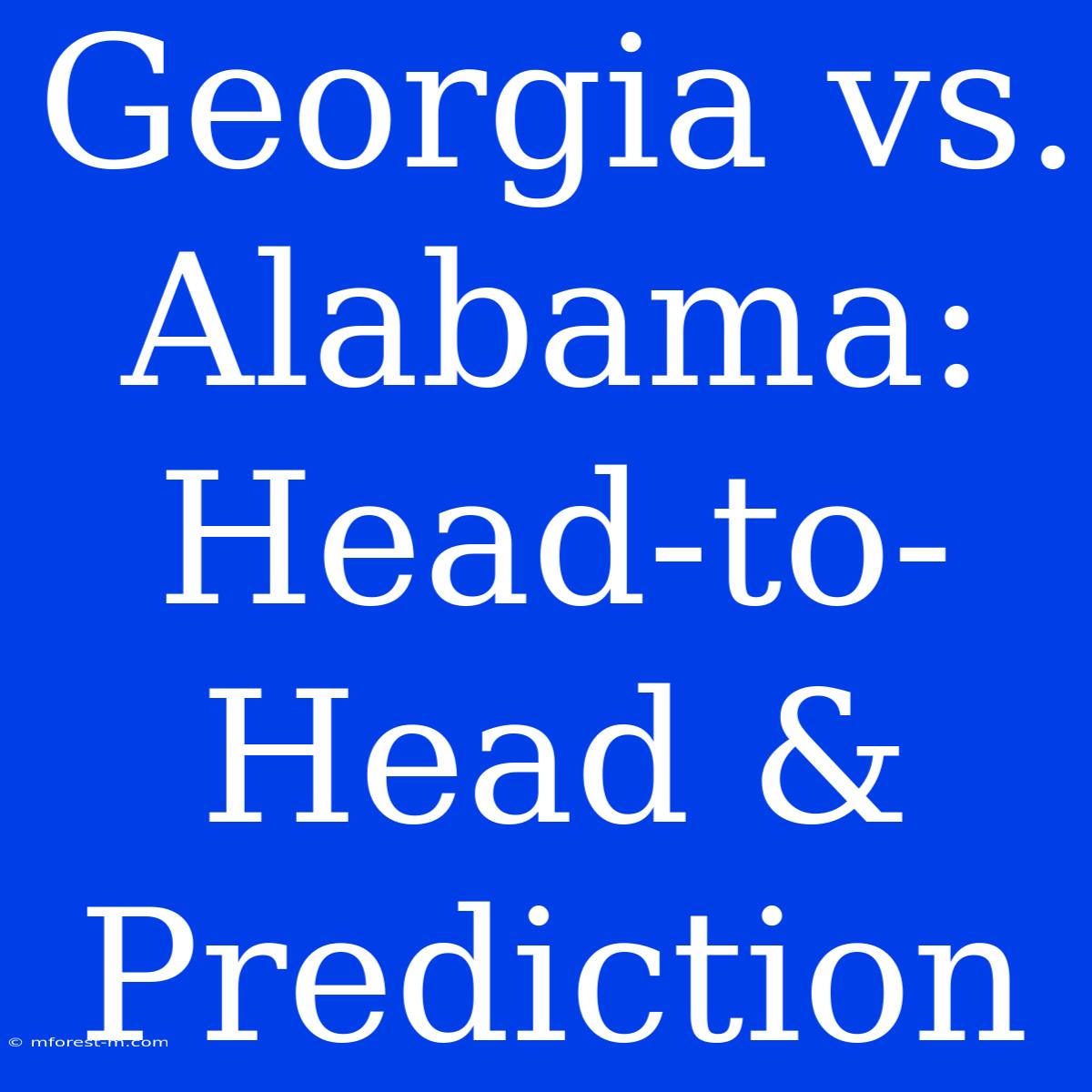 Georgia vs. Alabama: Head-to-Head & Prediction

© mforest-m.com